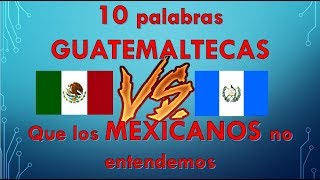 10 palabras
GUATEMALTECAS
VS.
Que los MEXICANOS no entendemos